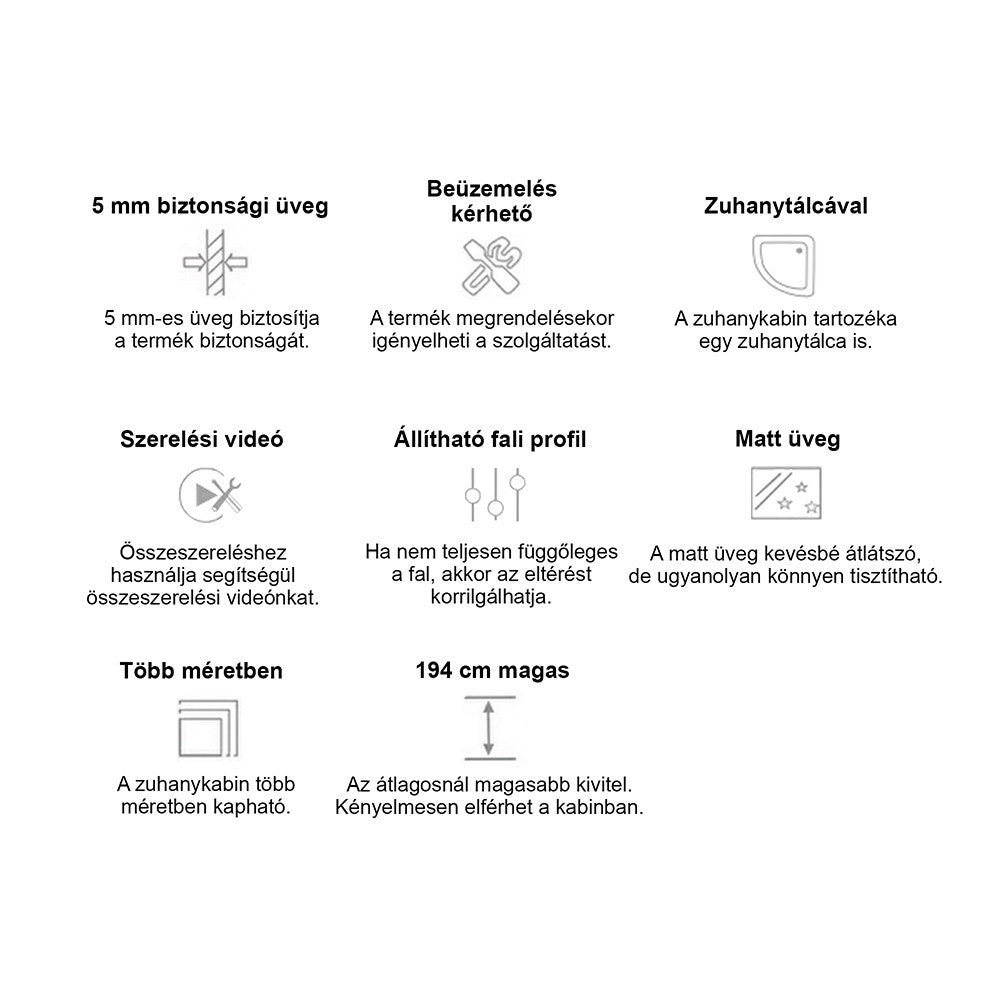 5 mm biztonsági üveg

5 mm-es üveg biztosítja a termék biztonságát.

Beüzemelés kérhető

A termék megrendelésekor igényelheti a szolgáltatást.

Zuhanytálcával

A zuhanykabin tartozéka egy zuhanytálca is.

Szerelési videó

Összeszereléshez használja segítségül összeszerelési videónkat.

Állítható fali profil

Ha nem teljesen függőleges a fal, akkor az eltérést korrilgálhatja.

Matt üveg

A matt üveg kevésbé átlátszó, de ugyanolyan könnyen tisztítható.

Több méretben

A zuhanykabin több méretben kapható.

194 cm magas

Az átlagosnál magasabb kivitel. Kényelmesen elférhet a kabinban.